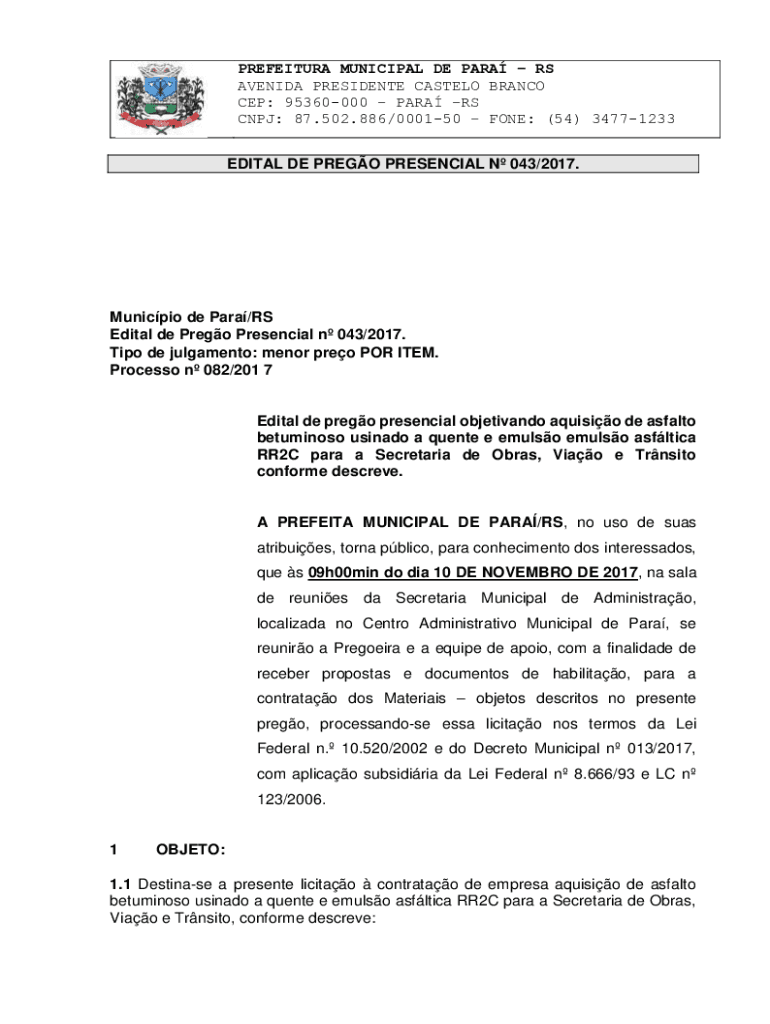 PREFEITURA MUNICIPAL DE PARAÍ – RS
AVENIDA PRESIDENTE CASTELO BRANCO
CEP: 95360-000 – PARAÍ –RS
CNPJ: 87.502.886/0001-50 – FONE: (54) 3477-1233

EDITAL DE PREGÃO PRESENCIAL Nº 043/2017.

Município de Paraí/RS
Edital de Pregão Presencial nº 043/2017.
Tipo de julgamento: menor preço POR ITEM.
Processo nº 082/201 7

Edital de pregão presencial objetivando aquisição de asfalto betuminoso usinado a quente e emulsão emulsão asfáltica RR2C para a Secretaria de Obras, Viação e Trânsito conforme descreve.

A PREFEITA MUNICIPAL DE PARAÍ/RS, no uso de suas atribuições, torna público, para conhecimento dos interessados, que às 09h00min do dia 10 DE NOVEMBRO DE 2017, na sala de reuniões da Secretaria Municipal de Administração, localizada no Centro Administrativo Municipal de Paraí, se reunirão a Pregoeira e a equipe de apoio, com a finalidade de receber propostas e documentos de habilitação, para a contratação dos Materiais – objetos descritos no presente pregão, processando-se essa licitação nos termos da Lei Federal n.º 10.520/2002 e do Decreto Municipal nº 013/2017, com aplicação subsidiária da Lei Federal nº 8.666/93 e LC nº 123/2006.

1 OBJETO:

1.1 Destina-se a presente licitação à contratação de empresa aquisição de asfalto betuminoso usinado a quente e emulsão asfáltica RR2C para a Secretaria de Obras, Viação e Trânsito, conforme descreve: